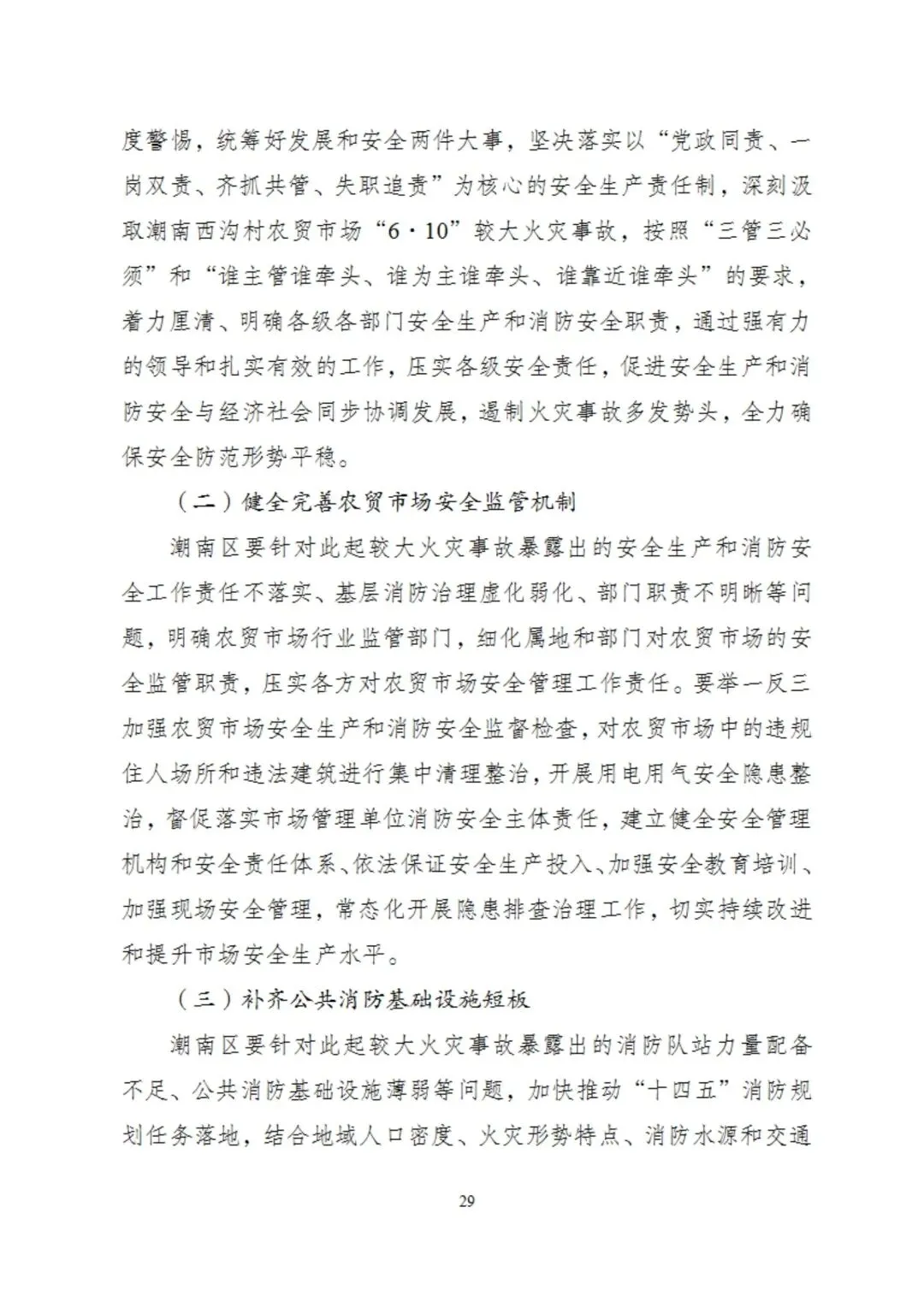 度警惕，统筹好发展和安全两件大事，坚决落实以“党政同责、一岗双责、齐抓共管、失职追责”为核心的安全生产责任制，深刻汲取潮南西沟村农贸市场“6·10”较大火灾事故，按照“三管三必须”和“谁主管谁牵头、谁为主谁牵头、谁靠近谁牵头”的要求，着力厘清、明确各级各部门安全生产和消防安全职责，通过强有力的领导和扎实有效的工作，压实各级安全责任，促进安全生产和消防安全与经济社会同步协调发展，遏制火灾事故多发势头，全力确保安全防范形势平稳。

（二）健全完善农贸市场安全监管机制

潮南区要针对此起较大火灾事故暴露出的安全生产和消防安全工作责任不落实、基层消防治理虚化弱化、部门职责不明晰等问题，明确农贸市场行业监管部门，细化属地和部门对农贸市场的安全监管职责，压实各方对农贸市场安全管理工作责任。要举一反三加强农贸市场安全生产和消防安全监督检查，对农贸市场中的违规住人场所和违法建筑进行集中清理整治，开展用电用气安全隐患整治，督促落实市场管理单位消防安全主体责任，建立健全安全管理机构和安全责任体系、依法保证安全生产投入、加强安全教育培训、加强现场安全管理，常态化开展隐患排查治理工作，切实持续改进和提升市场安全生产水平。

（三）补齐公共消防基础设施短板

潮南区要针对此起较大火灾事故暴露出的消防队站力量配备不足、公共消防基础设施薄弱等问题，加快推动“十四五”消防规划任务落地，结合地域人口密度、火灾形势特点、消防水源和交通

29